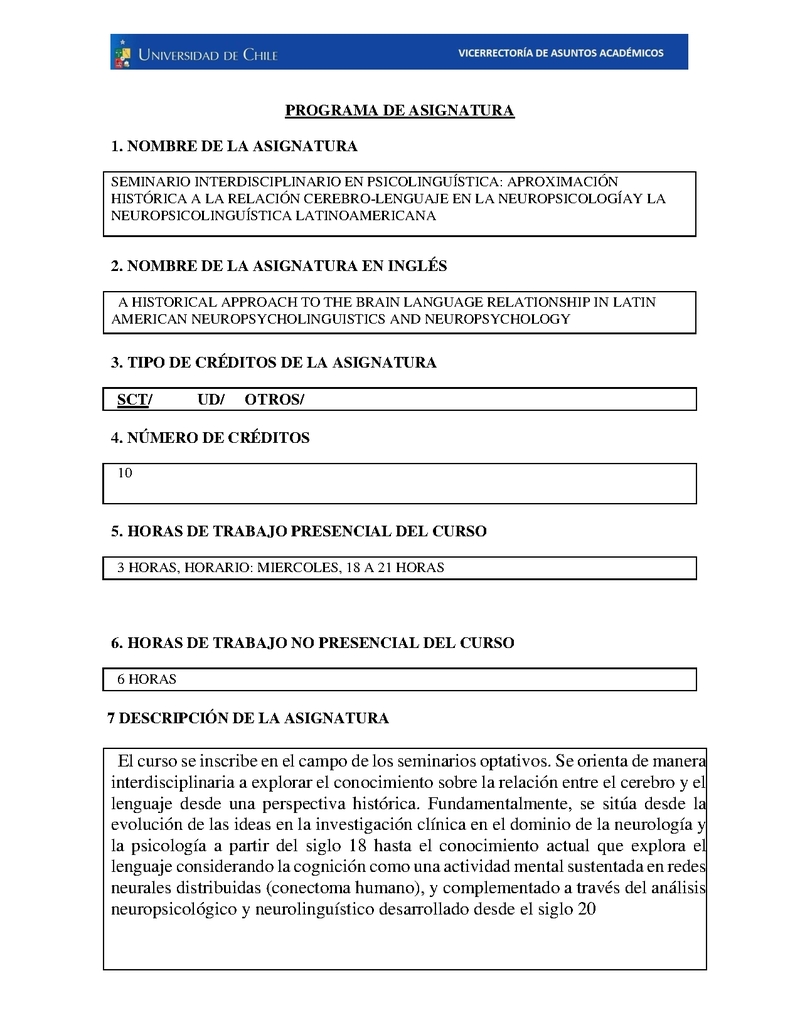 UNIVERSIDAD DE CHILE
VICERRECTORÍA DE ASUNTOS ACADÉMICOS

PROGRAMA DE ASIGNATURA

1. NOMBRE DE LA ASIGNATURA

SEMINARIO INTERDISCIPLINARIO EN PSICOLINGUÍSTICA: APROXIMACIÓN HISTÓRICA A LA RELACIÓN CEREBRO-LENGUAJE EN LA NEUROPSICOLOGÍAY LA NEUROPSICOLINGUÍSTICA LATINOAMERICANA

2. NOMBRE DE LA ASIGNATURA EN INGLÉS

A HISTORICAL APPROACH TO THE BRAIN LANGUAGE RELATIONSHIP IN LATIN AMERICAN NEUROPSYCHOLINGUISTICS AND NEUROPSYCHOLOGY

3. TIPO DE CRÉDITOS DE LA ASIGNATURA

SCT/ UD/ OTROS/

4. NÚMERO DE CRÉDITOS

10

5. HORAS DE TRABAJO PRESENCIAL DEL CURSO

3 HORAS, HORARIO: MIERCOLES, 18 A 21 HORAS

6. HORAS DE TRABAJO NO PRESENCIAL DEL CURSO

6 HORAS

7 DESCRIPCIÓN DE LA ASIGNATURA

El curso se inscribe en el campo de los seminarios optativos. Se orienta de manera interdisciplinaria a explorar el conocimiento sobre la relación entre el cerebro y el lenguaje desde una perspectiva histórica. Fundamentalmente, se sitúa desde la evolución de las ideas en la investigación clínica en el dominio de la neurología y la psicología a partir del siglo 18 hasta el conocimiento actual que explora el lenguaje considerando la cognición como una actividad mental sustentada en redes neurales distribuidas (conectoma humano), y complementado a través del análisis neuropsicológico y neurolingüístico desarrollado desde el siglo 20